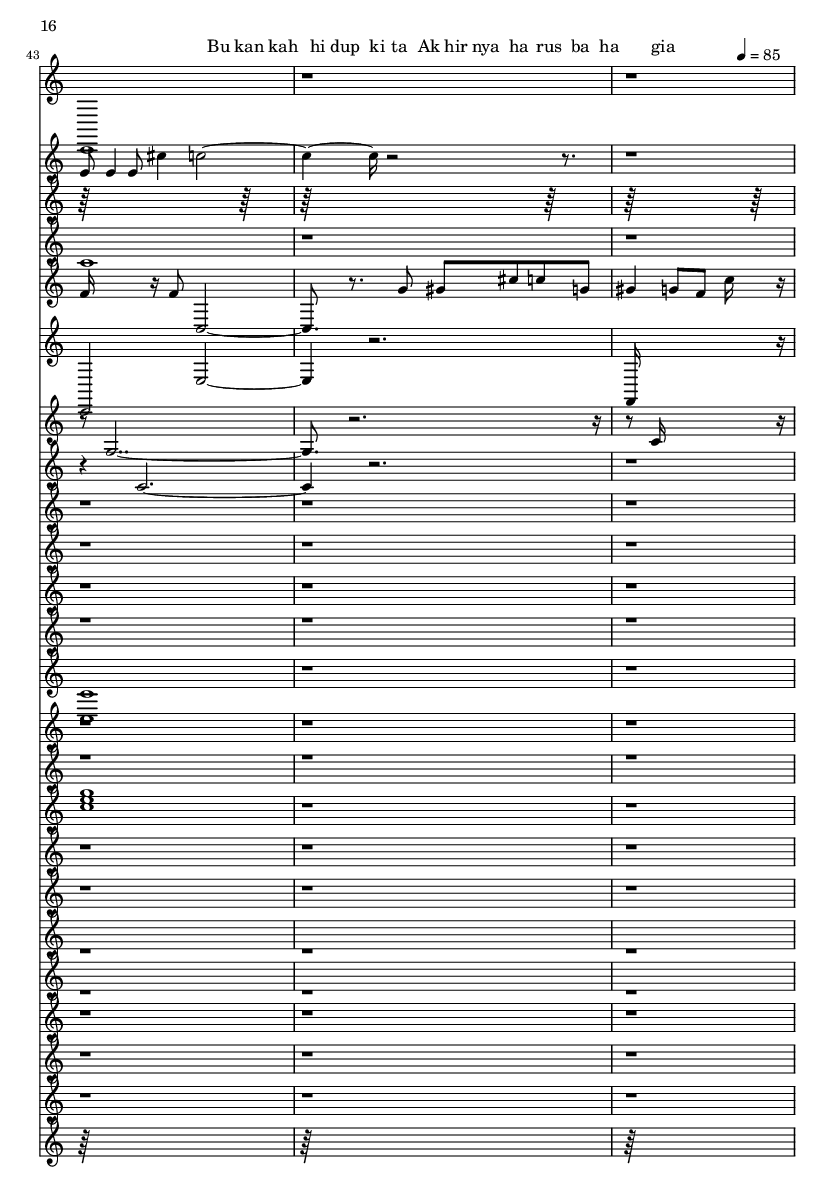 16

43

Bu kan kah hi dup ki ta Ak hir nya ha rus ba ha gia

♩ = 85